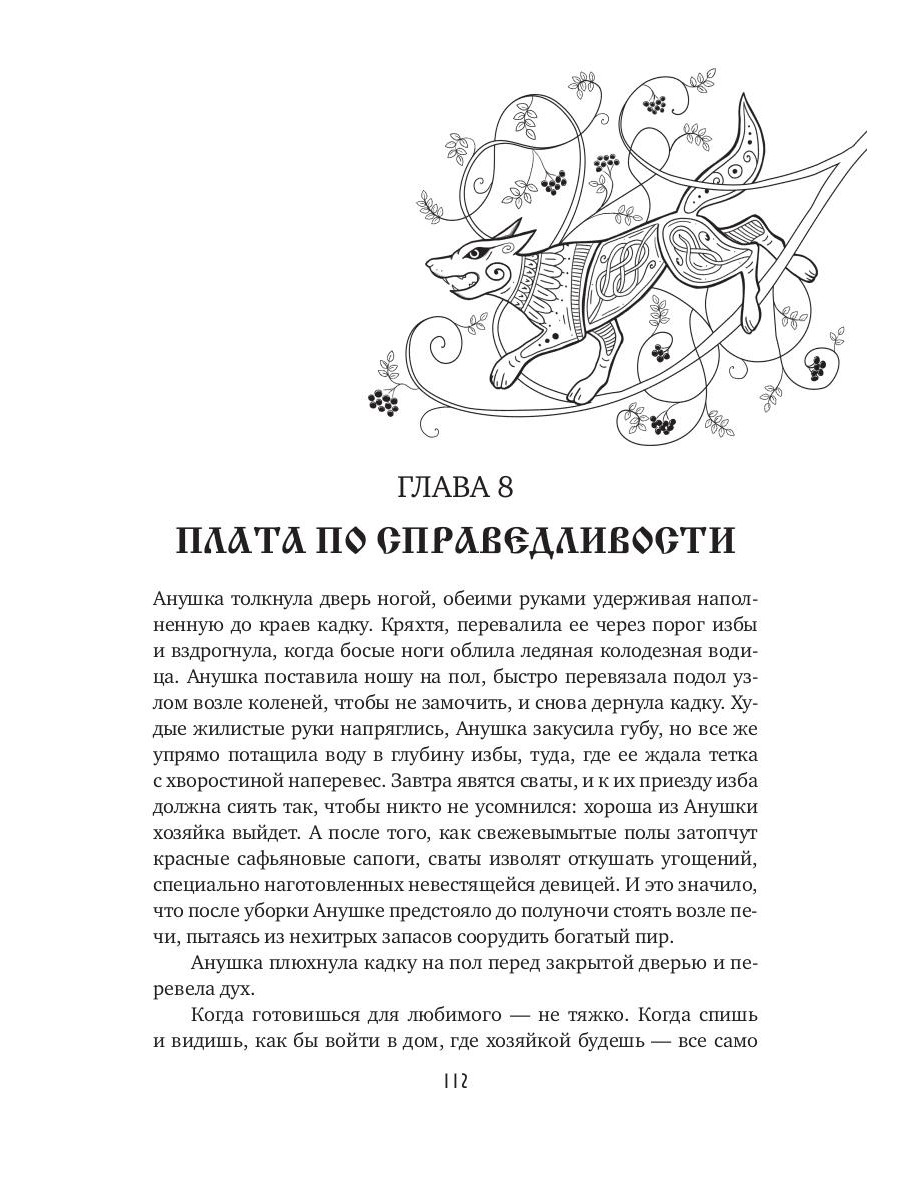 ГЛАВА 8
ПЛАТА ПО СПРАВЕДЛИВОСТИ

Анушка толкнула дверь ногой, обеими руками удерживая наполненную до краев кадку. Кряхтя, перевалила ее через порог избы и вздрогнула, когда босые ноги облила ледяная колодезная водица. Анушка поставила ношу на пол, быстро перевязала подол узлом возле коленей, чтобы не замочить, и снова дернула кадку. Худые жилистые руки напряглись, Анушка закусила губу, но все же упрямо потащила воду в глубину избы, туда, где ее ждала тетка с хворостиной наперевес. Завтра явятся сваты, и к их приезду изба должна сиять так, чтобы никто не усомнился: хороша из Анушки хозяйка выйдет. А после того, как свежевымытые полы затопчут красные сафьяновые сапоги, сваты изволят откушать угощений, специально наготовленных невестящейся девицей. И это значило, что после уборки Анушке предстояло до полуночи стоять возле печи, пытаясь из нехитрых запасов соорудить богатый пир.

Анушка плюхнула кадку на пол перед закрытой дверью и перевела дух.

Когда готовишься для любимого — не тяжко. Когда спишь и видишь, как бы войти в дом, где хозяйкой будешь — все само

112